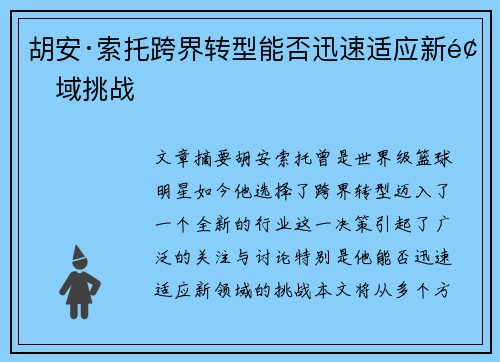 胡安·索托跨界转型能否迅速适应新é¢域挑战

文章摘要胡安索托曾是世界级篮球明星如今他选择了跨界转型迈入了一个全新的行业这一决策引起了广泛的关注与讨论特别是他能否迅速适应新领域的挑战本文将从多个方